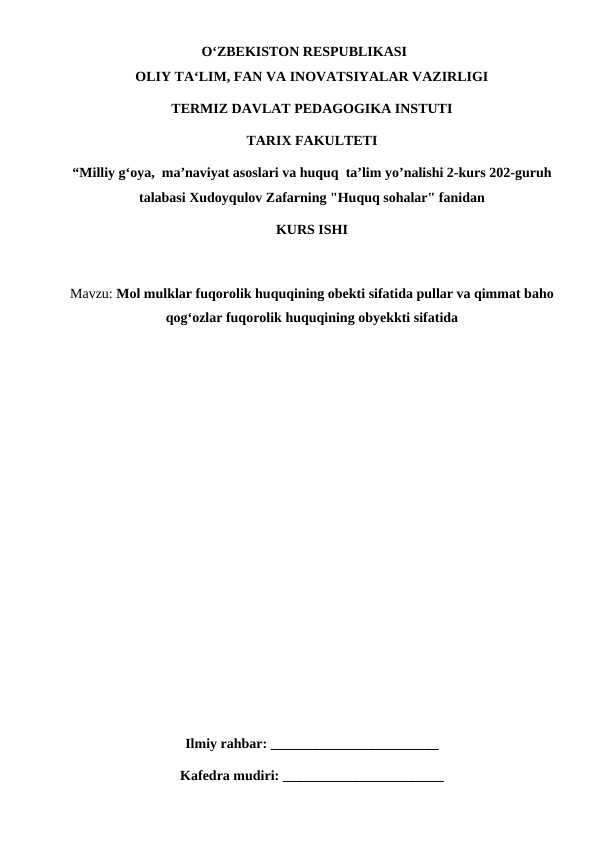 O‘ZBEKISTON RESPUBLIKASI
OLIY TA‘LIM, FAN VA INOVATSIYALAR VAZIRLIGI

TERMIZ DAVLAT PEDAGOGIKA INSTUTI

TARIX FAKULTETI

“Milliy g‘oya, ma’naviyat asoslari va huquq ta’lim yo’nalishi 2-kurs 202-guruh talabasi Xudoyqulov Zafarning "Huquq sohalar" fanidan

KURS ISHI

Mavzu: Mol mulklar fuqorolik huquqining obekti sifatida pullar va qimmat baho qog‘ozlar fuqorolik huquqining obyekkti sifatida

Ilmiy rahbar: ________________________

Kafedra mudiri: _______________________